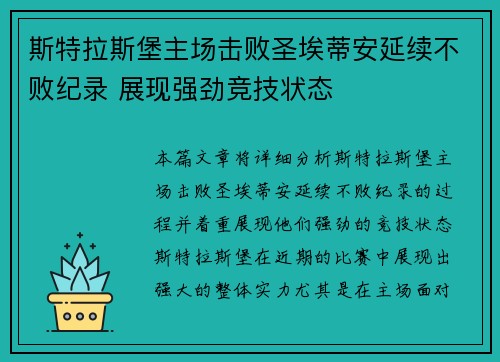 斯特拉斯堡主场击败圣埃蒂安延续不败纪录 展现强劲竞技状态

本篇文章将详细分析斯特拉斯堡主场击败圣埃蒂安延续不败纪录的过程并着重展现他们强劲的竞技状态斯特拉斯堡在近期的比赛中展现出强大的整体实力尤其是在主场面对